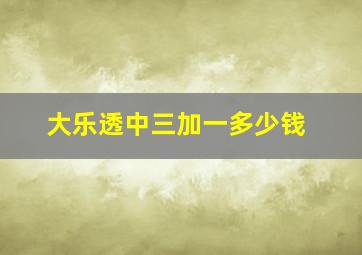 大乐透中三加一多少钱